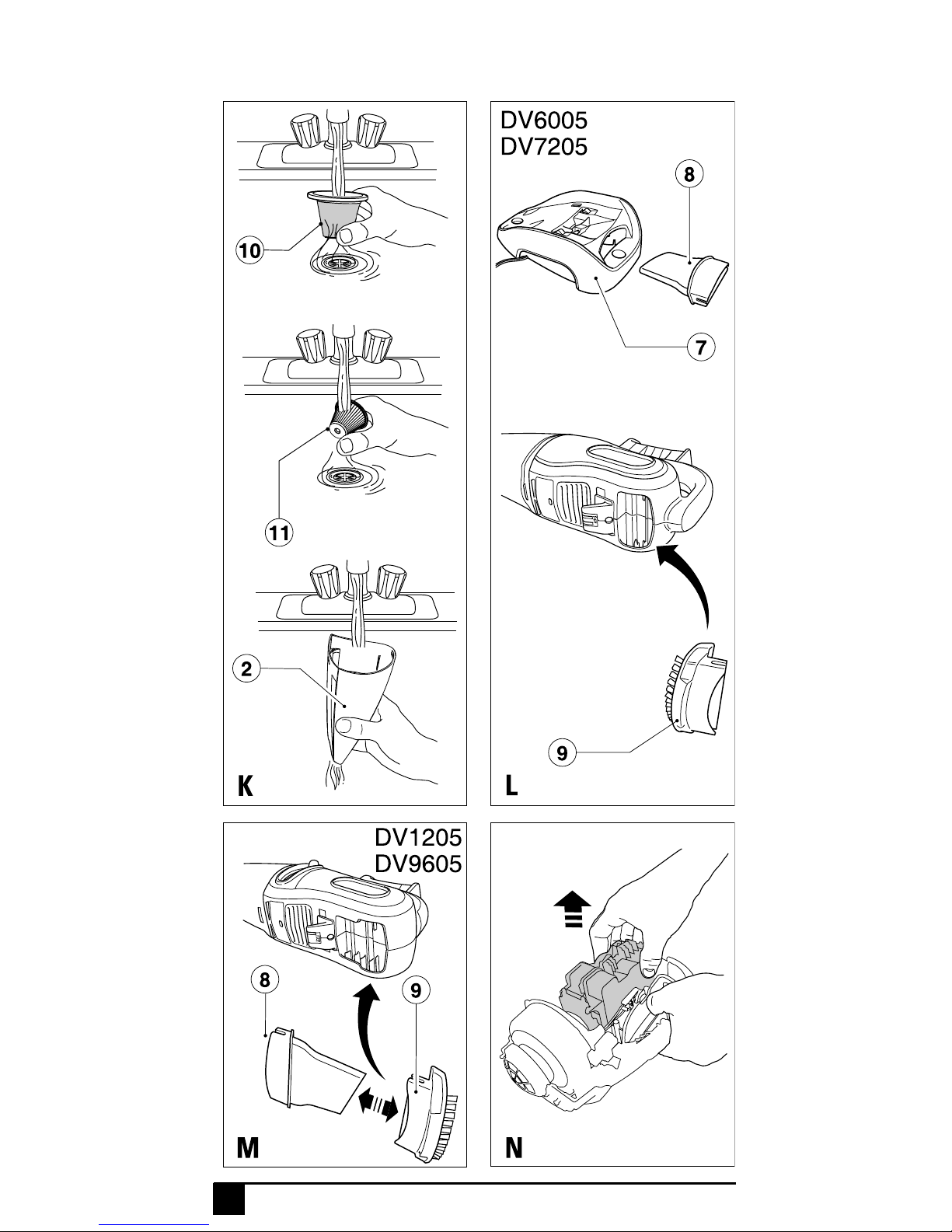 10

11

2

K

DV6005
DV7205

8

7

9

L

DV1205
DV9605

8

9

M

N